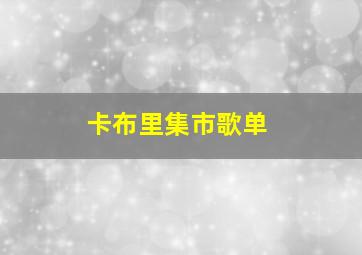 卡布里集市歌单